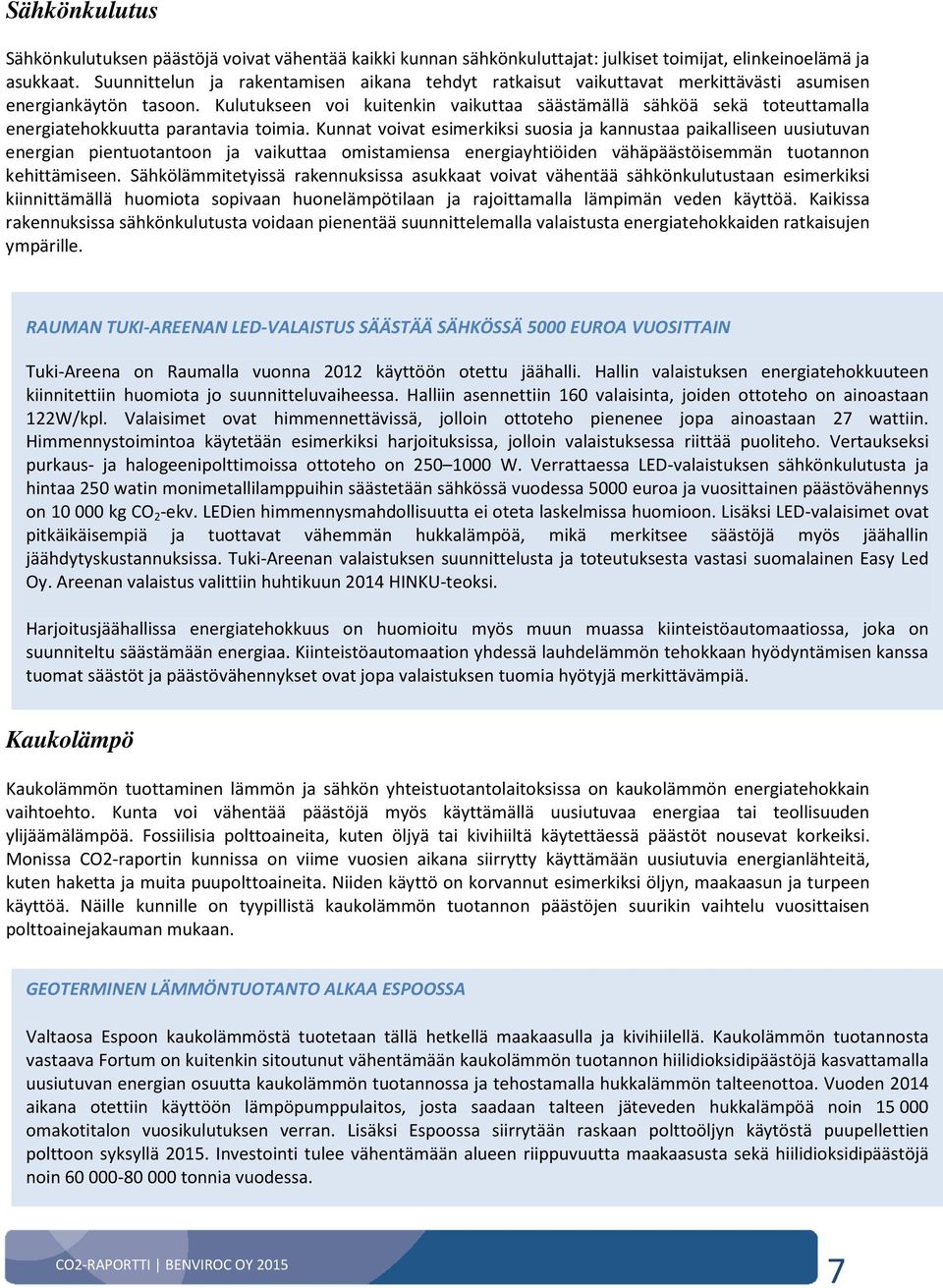 Sähkönkulutus

Sähkönkulutuksen päästöjä voivat vähentää kaikki kunnan sähkönkuluttajat: julkiset toimijat, elinkeinoelämä ja asukkaat. Suunnittelun ja rakentamisen aikana tehdyt ratkaisut vaikuttavat merkittävästi asumisen energiankäytön tasoon. Kulutukseen voi kuitenkin vaikuttaa säästämällä sähköä sekä toteuttamalla energiatehokkuutta parantavia toimia. Kunnat voivat esimerkiksi suosia ja kannustaa paikalliseen uusiutuvan energian pientuotantoon ja vaikuttaa omistamiensa energiayhtiöiden vähäpäästöisemmän tuotannon kehittämiseen. Sähkölämmitetyissä rakennuksissa asukkaat voivat vähentää sähkönkulutustaan esimerkiksi kiinnittämällä huomiota sopivaan huonelämpötilaan ja rajoittamalla lämpimän veden käyttöä. Kaikissa rakennuksissa sähkönkulutusta voidaan pienentää suunnittelemalla valaistusta energiatehokkaiden ratkaisujen ympärille.

RAUMAN TUKI-AREENAN LED-VALAISTUS SÄÄSTÄÄ SÄHKÖSSÄ 5000 EUROA VUOSITTAIN

Tuki-Areena on Raumalla vuonna 2012 käyttöön otettu jäähalli. Hallin valaistuksen energiatehokkuuteen kiinnitettiin huomiota jo suunnitteluvaiheessa. Halliin asennettiin 160 valaisinta, joiden ottoteho on ainoastaan 122W/kpl. Valaisimet ovat himmennettävissä, jolloin ottoteho pienenee jopa ainoastaan 27 wattiin. Himmennystoimintoa käytetään esimerkiksi harjoituksissa, jolloin valaistuksessa riittää puoliteho. Vertaukseksi purkaus- ja halogeenipolttimoissa ottoteho on 250–1000 W. Verrattaessa LED-valaistuksen sähkönkulutusta ja hintaa 250 watin monimetallilamppuihin säästetään sähkössä vuodessa 5000 euroa ja vuosittainen päästövähennys on 10 000 kg $CO_2$-ekv. LEDien himmennysmahdollisuutta ei oteta laskelmissa huomioon. Lisäksi LED-valaisimet ovat pitkäikäisempiä ja tuottavat vähemmän hukkalämpöä, mikä merkitsee säästöjä myös jäähallin jäähdytyskustannuksissa. Tuki-Areenan valaistuksen suunnittelusta ja toteutuksesta vastasi suomalainen Easy Led Oy. Areenan valaistus valittiin huhtikuun 2014 HINKU-teoksi.

Harjoitusjäähallissa energiatehokkuus on huomioitu myös muun muassa kiinteistöautomaatiossa, joka on suunniteltu säästämään energiaa. Kiinteistöautomaation yhdessä lauhdelämmön tehokkaan hyödyntämisen kanssa tuomat säästöt ja päästövähennykset ovat jopa valaistuksen tuomia hyötyjä merkittävämpiä.

Kaukolämpö

Kaukolämmön tuottaminen lämmön ja sähkön yhteistuotantolaitoksissa on kaukolämmön energiatehokkain vaihtoehto. Kunta voi vähentää päästöjä myös käyttämällä uusiutuvaa energiaa tai teollisuuden ylijäämälämpöä. Fossiilisia polttoaineita, kuten öljyä tai kivihiiltä käytettäessä päästöt nousevat korkeiksi. Monissa CO2-raportin kunnissa on viime vuosien aikana siirrytty käyttämään uusiutuvia energianlähteitä, kuten haketta ja muita puupolttoaineita. Niiden käyttö on korvannut esimerkiksi öljyn, maakaasun ja turpeen käyttöä. Näille kunnille on tyypillistä kaukolämmön tuotannon päästöjen suurikin vaihtelu vuosittaisen polttoainejakauman mukaan.

GEOTERMINEN LÄMMÖNTUOTANTO ALKAA ESPOOSSA

Valtaosa Espoon kaukolämmöstä tuotetaan tällä hetkellä maakaasulla ja kivihiilellä. Kaukolämmön tuotannosta vastaava Fortum on kuitenkin sitoutunut vähentämään kaukolämmön tuotannon hiilidioksidipäästöjä kasvattamalla uusiutuvan energian osuutta kaukolämmön tuotannossa ja tehostamalla hukkalämmön talteenottoa. Vuoden 2014 aikana otettiin käyttöön lämpöpumppulaitos, josta saadaan talteen jäteveden hukkalämpöä noin 15 000 omakotitalon vuosikulutuksen verran. Lisäksi Espoossa siirrytään raskaan polttoöljyn käytöstä puupellettien polttoon syksyllä 2015. Investointi tulee vähentämään alueen riippuvuutta maakaasusta sekä hiilidioksidipäästöjä noin 60 000-80 000 tonnia vuodessa.

CO2-RAPORTTI | BENVIROC OY 2015

7